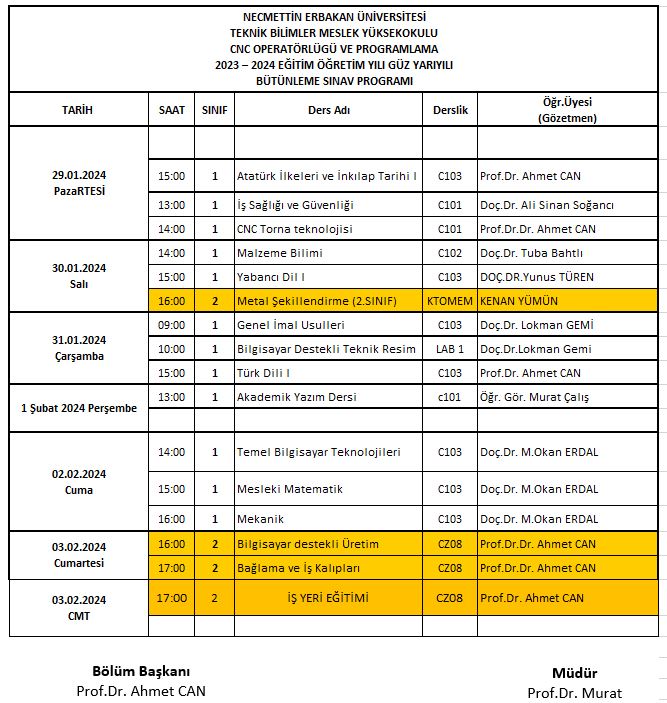 NECMETTİN ERBAKAN ÜNİVERSİTESİ
TEKNİK BİLİMLER MESLEK YÜKSEKOKULU
CNC OPERATÖRLÜĞÜ VE PROGRAMLAMA
2023 – 2024 EĞİTİM ÖĞRETİM YILI GÜZ YARIYILI
BÜTÜNLEME SINAV PROGRAMI

| TARİH | SAAT | SINIF | Ders Adı | Derslik | Öğr.Üyesi (Gözetmen) |
|---|---|---|---|---|---|
| 29.01.2024 PazaRTESİ | | | | | |
| | 15:00 | 1 | Atatürk İlkeleri ve İnkılap Tarihi I | C103 | Prof.Dr. Ahmet CAN |
| | 13:00 | 1 | İş Sağlığı ve Güvenliği | C101 | Doç.Dr. Ali Sinan Soğancı |
| | 14:00 | 1 | CNC Torna teknolojisi | C101 | Prof.Dr.Dr. Ahmet CAN |
| 30.01.2024 Salı | 14:00 | 1 | Malzeme Bilimi | C102 | Doç.Dr. Tuba Bahtlı |
| | 15:00 | 1 | Yabancı Dil I | C103 | DOÇ.DR.Yunus TÜREN |
| | 16:00 | 2 | Metal Şekillendirme (2.SINIF) | KTOMEM | KENAN YÜMÜN |
| 31.01.2024 Çarşamba | 09:00 | 1 | Genel İmal Usulleri | C103 | Doç.Dr. Lokman GEMİ |
| | 10:00 | 1 | Bilgisayar Destekli Teknik Resim | LAB 1 | Doç.Dr.Lokman Gemi |
| | 15:00 | 1 | Türk Dili I | C103 | Prof.Dr. Ahmet CAN |
| 1 Şubat 2024 Perşembe | 13:00 | 1 | Akademik Yazım Dersi | c101 | Öğr. Gör. Murat Çalış |
| | | | | | |
| 02.02.2024 Cuma | 14:00 | 1 | Temel Bilgisayar Teknolojileri | C103 | Doç.Dr. M.Okan ERDAL |
| | 15:00 | 1 | Mesleki Matematik | C103 | Doç.Dr. M.Okan ERDAL |
| | 16:00 | 1 | Mekanik | C103 | Doç.Dr. M.Okan ERDAL |
| 03.02.2024 Cumartesi | 16:00 | 2 | Bilgisayar destekli Üretim | CZ08 | Prof.Dr.Dr. Ahmet CAN |
| | 17:00 | 2 | Bağlama ve İş Kalıpları | CZ08 | Prof.Dr.Dr. Ahmet CAN |
| 03.02.2024 CMT | 17:00 | 2 | İŞ YERİ EĞİTİMİ | CZ08 | Prof.Dr. Ahmet CAN |
| | | | | | |

Bölüm Başkanı
Prof.Dr. Ahmet CAN

Müdür
Prof.Dr. Murat